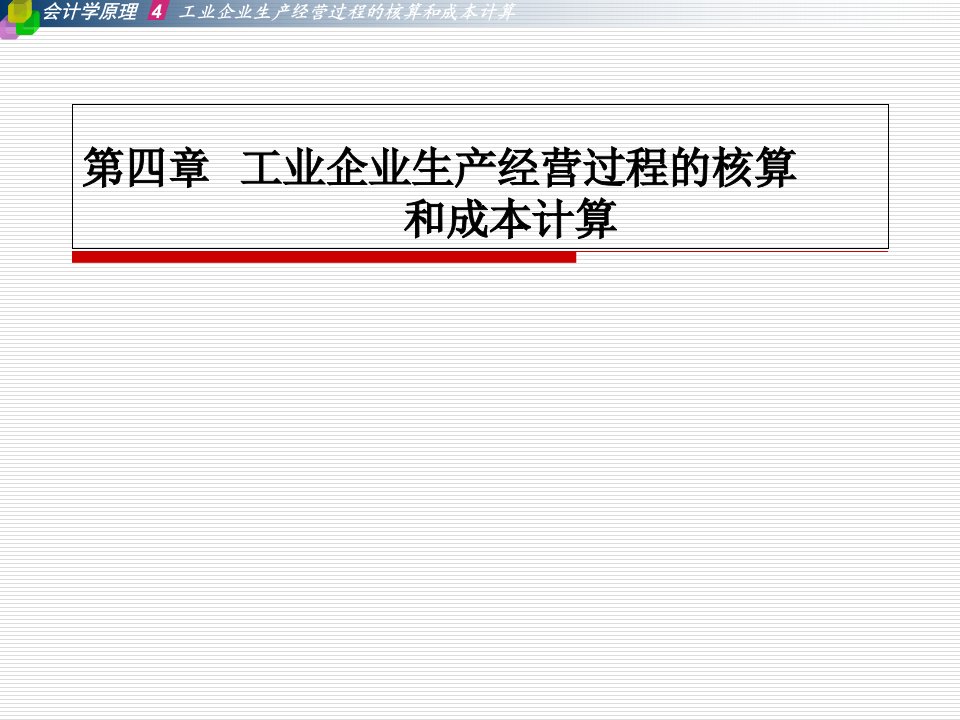 会计学原理 4 工业企业生产经营过程的核算和成本计算

第四章 工业企业生产经营过程的核算和成本计算